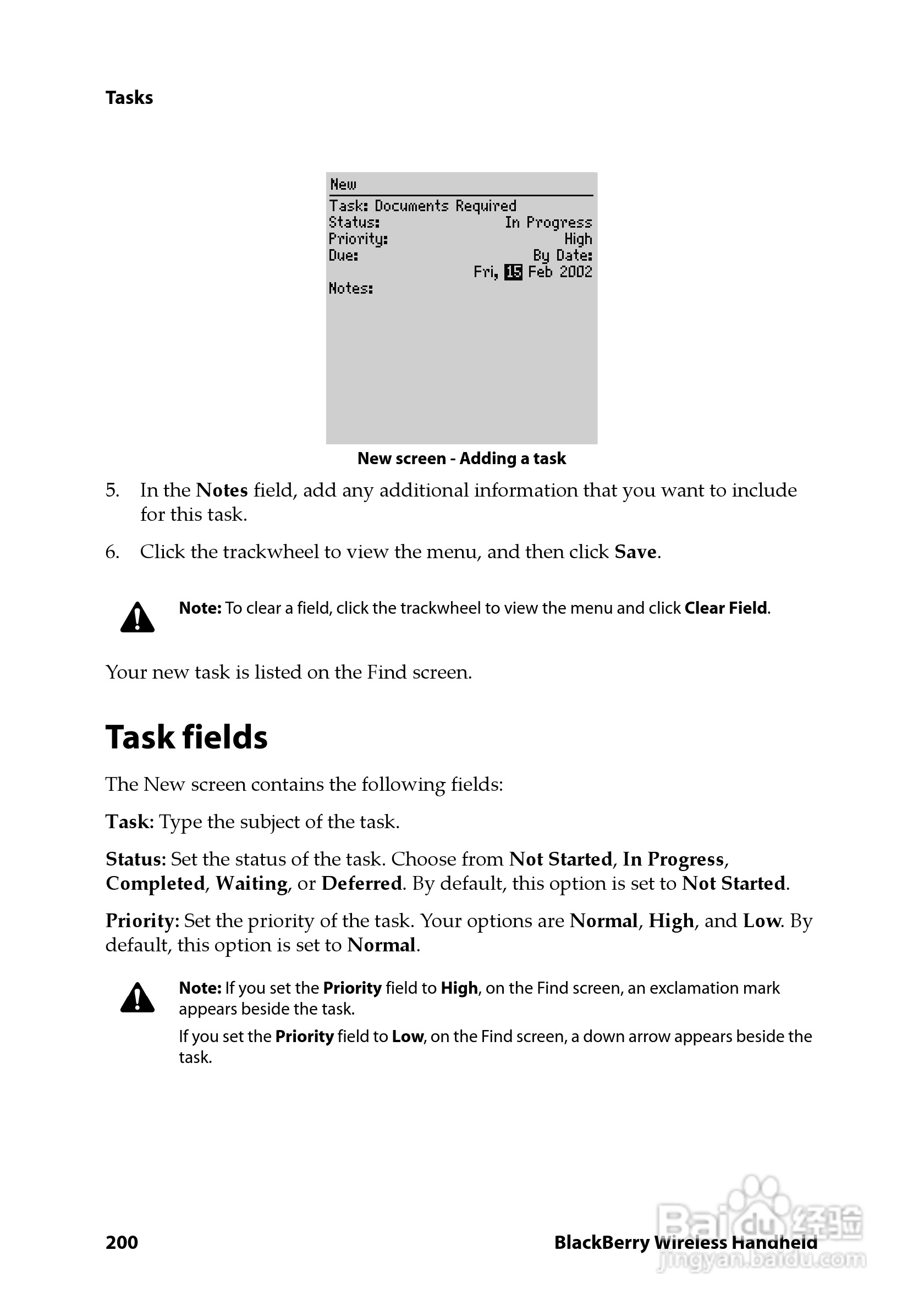 Tasks

New

Task: Documents Required
Status: In Progress
Priority: High
Due: By Date:
Fri, 15 Feb 2002
Notes:

New screen - Adding a task

5. In the Notes field, add any additional information that you want to include for this task.

6. Click the trackwheel to view the menu, and then click Save.

Note: To clear a field, click the trackwheel to view the menu and click Clear Field.

Your new task is listed on the Find screen.

Task fields

The New screen contains the following fields:

Task: Type the subject of the task.

Status: Set the status of the task. Choose from Not Started, In Progress, Completed, Waiting, or Deferred. By default, this option is set to Not Started.

Priority: Set the priority of the task. Your options are Normal, High, and Low. By default, this option is set to Normal.

Note: If you set the Priority field to High, on the Find screen, an exclamation mark appears beside the task.

If you set the Priority field to Low, on the Find screen, a down arrow appears beside the task.

200 BlackBerry Wireless Handheld

Baidu经验
jingyan.baidu.com